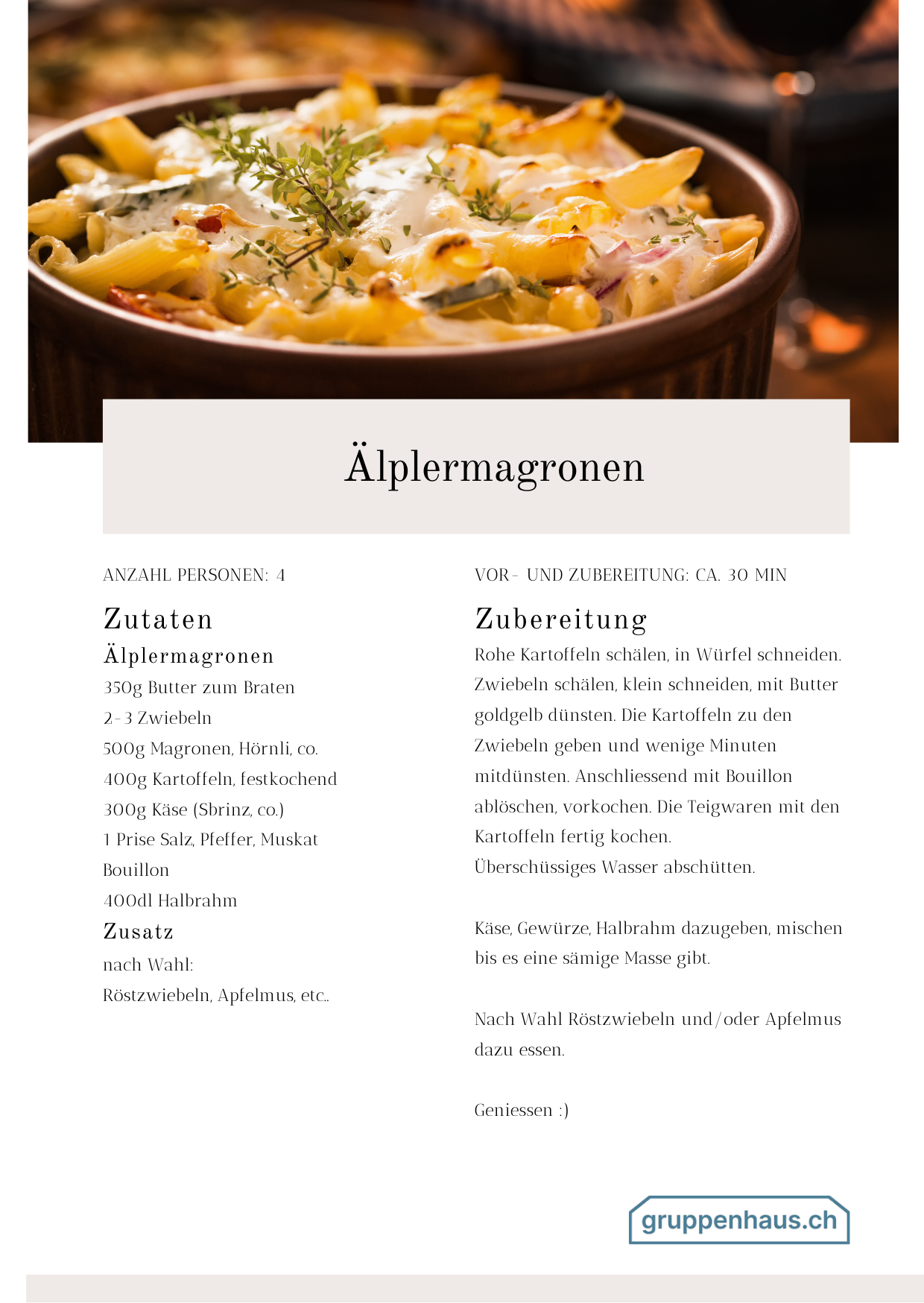 Älplermagronen

ANZAHL PERSONEN: 4

Zutaten

Älplermagronen

350g Butter zum Braten

2-3 Zwiebeln

500g Magronen, Hörnli, co.

400g Kartoffeln, festkochend

300g Käse (Sbrinz, co.)

1 Prise Salz, Pfeffer, Muskat

Bouillon

400dl Halbrahm

Zusatz

nach Wahl:

Röstzwiebeln, Apfelmus, etc..

VOR- UND ZUBEREITUNG: CA. 30 MIN

Zubereitung

Rohe Kartoffeln schälen, in Würfel schneiden. Zwiebeln schälen, klein schneiden, mit Butter goldgelb dünsten. Die Kartoffeln zu den Zwiebeln geben und wenige Minuten mitdünsten. Anschliessend mit Bouillon ablöschen, vorkochen. Die Teigwaren mit den Kartoffeln fertig kochen.
Überschüssiges Wasser abschütten.

Käse, Gewürze, Halbrahm dazugeben, mischen bis es eine sämige Masse gibt.

Nach Wahl Röstzwiebeln und/oder Apfelmus dazu essen.

Geniessen :)

gruppenhaus.ch